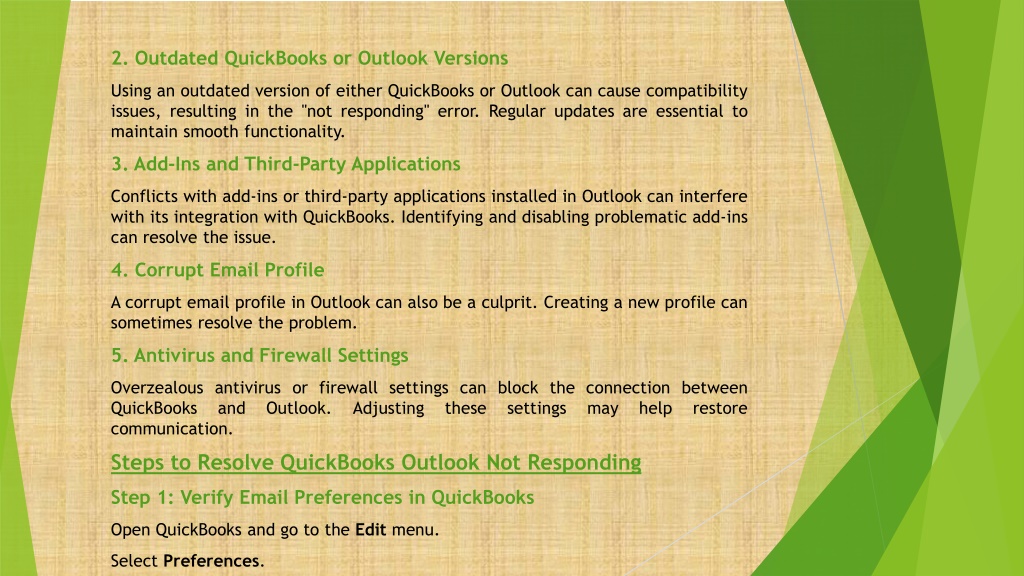 2. Outdated QuickBooks or Outlook Versions

Using an outdated version of either QuickBooks or Outlook can cause compatibility issues, resulting in the "not responding" error. Regular updates are essential to maintain smooth functionality.

3. Add-Ins and Third-Party Applications

Conflicts with add-ins or third-party applications installed in Outlook can interfere with its integration with QuickBooks. Identifying and disabling problematic add-ins can resolve the issue.

4. Corrupt Email Profile

A corrupt email profile in Outlook can also be a culprit. Creating a new profile can sometimes resolve the problem.

5. Antivirus and Firewall Settings

Overzealous antivirus or firewall settings can block the connection between QuickBooks and Outlook. Adjusting these settings may help restore communication.

Steps to Resolve QuickBooks Outlook Not Responding

Step 1: Verify Email Preferences in QuickBooks

Open QuickBooks and go to the Edit menu.

Select Preferences.